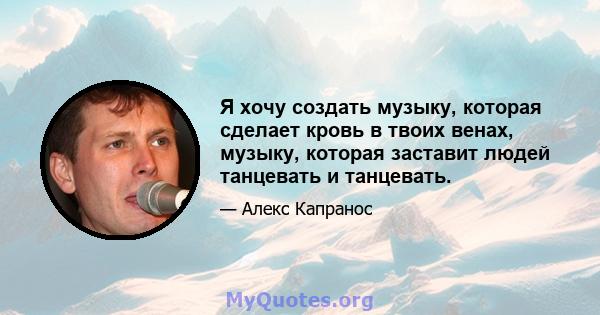 Я хочу создать музыку, которая сделает кровь в твоих венах, музыку, которая заставит людей танцевать и танцевать.

— Алекс Капранос

MyQuotes.org